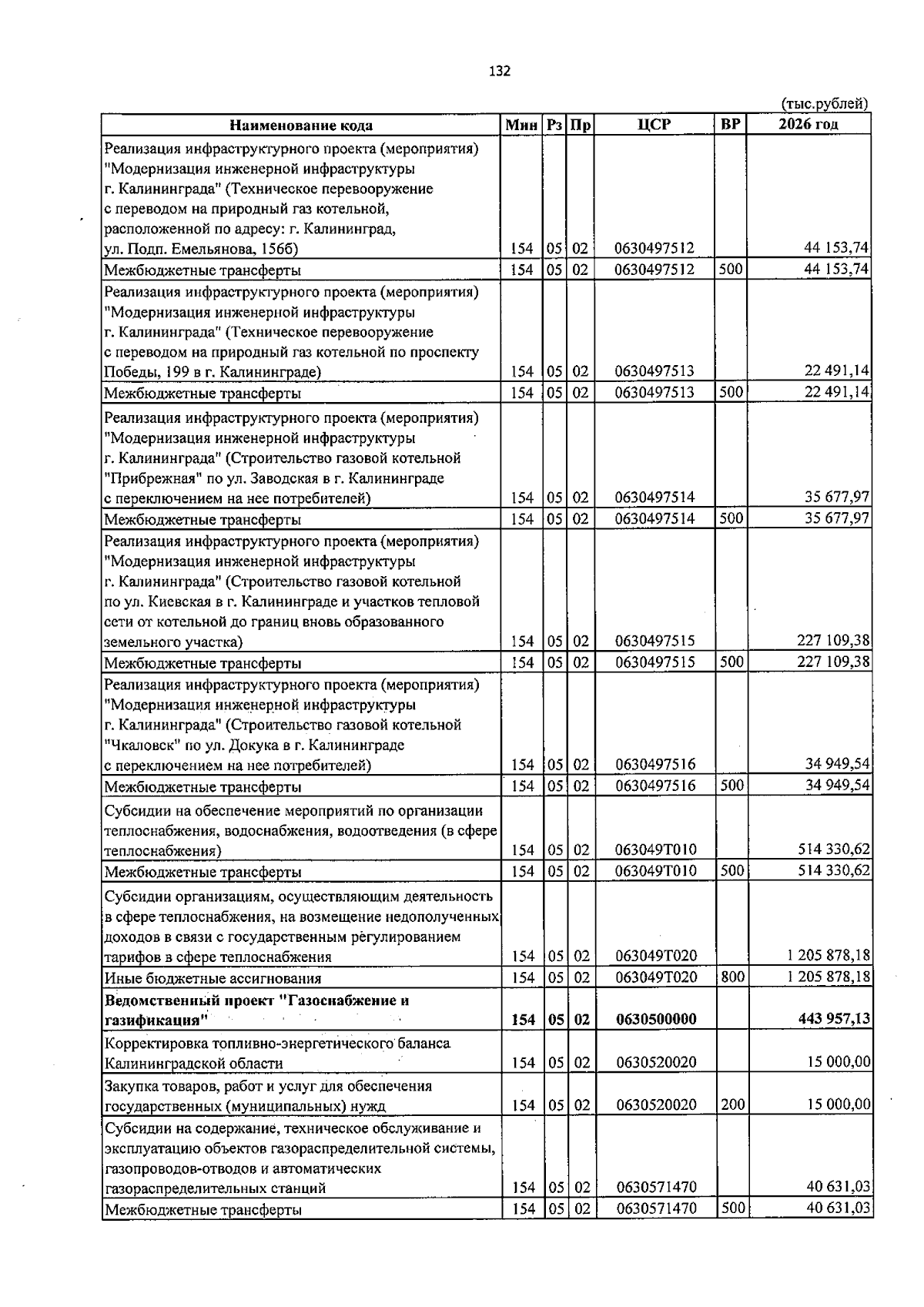 132

(тыс.рублей)

| Наименование кода | Мин | Рз | Пр | ЦСР | ВР | 2026 год |
|---|---|---|---|---|---|---|
| Реализация инфраструктурного проекта (мероприятия) "Модернизация инженерной инфраструктуры г. Калининграда" (Техническое перевооружение с переводом на природный газ котельной, расположенной по адресу: г. Калининград, ул. Подп. Емельянова, 156б) | 154 | 05 | 02 | 0630497512 | | 44 153,74 |
| Межбюджетные трансферты | 154 | 05 | 02 | 0630497512 | 500 | 44 153,74 |
| Реализация инфраструктурного проекта (мероприятия) "Модернизация инженерной инфраструктуры г. Калининграда" (Техническое перевооружение с переводом на природный газ котельной по проспекту Победы, 199 в г. Калининграде) | 154 | 05 | 02 | 0630497513 | | 22 491,14 |
| Межбюджетные трансферты | 154 | 05 | 02 | 0630497513 | 500 | 22 491,14 |
| Реализация инфраструктурного проекта (мероприятия) "Модернизация инженерной инфраструктуры г. Калининграда" (Строительство газовой котельной "Прибрежная" по ул. Заводская в г. Калининграде с переключением на нее потребителей) | 154 | 05 | 02 | 0630497514 | | 35 677,97 |
| Межбюджетные трансферты | 154 | 05 | 02 | 0630497514 | 500 | 35 677,97 |
| Реализация инфраструктурного проекта (мероприятия) "Модернизация инженерной инфраструктуры г. Калининграда" (Строительство газовой котельной по ул. Киевская в г. Калининграде и участков тепловой сети от котельной до границ вновь образованного земельного участка) | 154 | 05 | 02 | 0630497515 | | 227 109,38 |
| Межбюджетные трансферты | 154 | 05 | 02 | 0630497515 | 500 | 227 109,38 |
| Реализация инфраструктурного проекта (мероприятия) "Модернизация инженерной инфраструктуры г. Калининграда" (Строительство газовой котельной "Чкаловск" по ул. Докука в г. Калининграде с переключением на нее потребителей) | 154 | 05 | 02 | 0630497516 | | 34 949,54 |
| Межбюджетные трансферты | 154 | 05 | 02 | 0630497516 | 500 | 34 949,54 |
| Субсидии на обеспечение мероприятий по организации теплоснабжения, водоснабжения, водоотведения (в сфере теплоснабжения) | 154 | 05 | 02 | 063049Т010 | | 514 330,62 |
| Межбюджетные трансферты | 154 | 05 | 02 | 063049Т010 | 500 | 514 330,62 |
| Субсидии организациям, осуществляющим деятельность в сфере теплоснабжения, на возмещение недополученных доходов в связи с государственным регулированием тарифов в сфере теплоснабжения | 154 | 05 | 02 | 063049Т020 | | 1 205 878,18 |
| Иные бюджетные ассигнования | 154 | 05 | 02 | 063049Т020 | 800 | 1 205 878,18 |
| Ведомственный проект "Газоснабжение и газификация" | 154 | 05 | 02 | 0630500000 | | 443 957,13 |
| Корректировка топливно-энергетического баланса Калининградской области | 154 | 05 | 02 | 0630520020 | | 15 000,00 |
| Закупка товаров, работ и услуг для обеспечения государственных (муниципальных) нужд | 154 | 05 | 02 | 0630520020 | 200 | 15 000,00 |
| Субсидии на содержание, техническое обслуживание и эксплуатацию объектов газораспределительной системы, газопроводов-отводов и автоматических газораспределительных станций | 154 | 05 | 02 | 0630571470 | | 40 631,03 |
| Межбюджетные трансферты | 154 | 05 | 02 | 0630571470 | 500 | 40 631,03 |